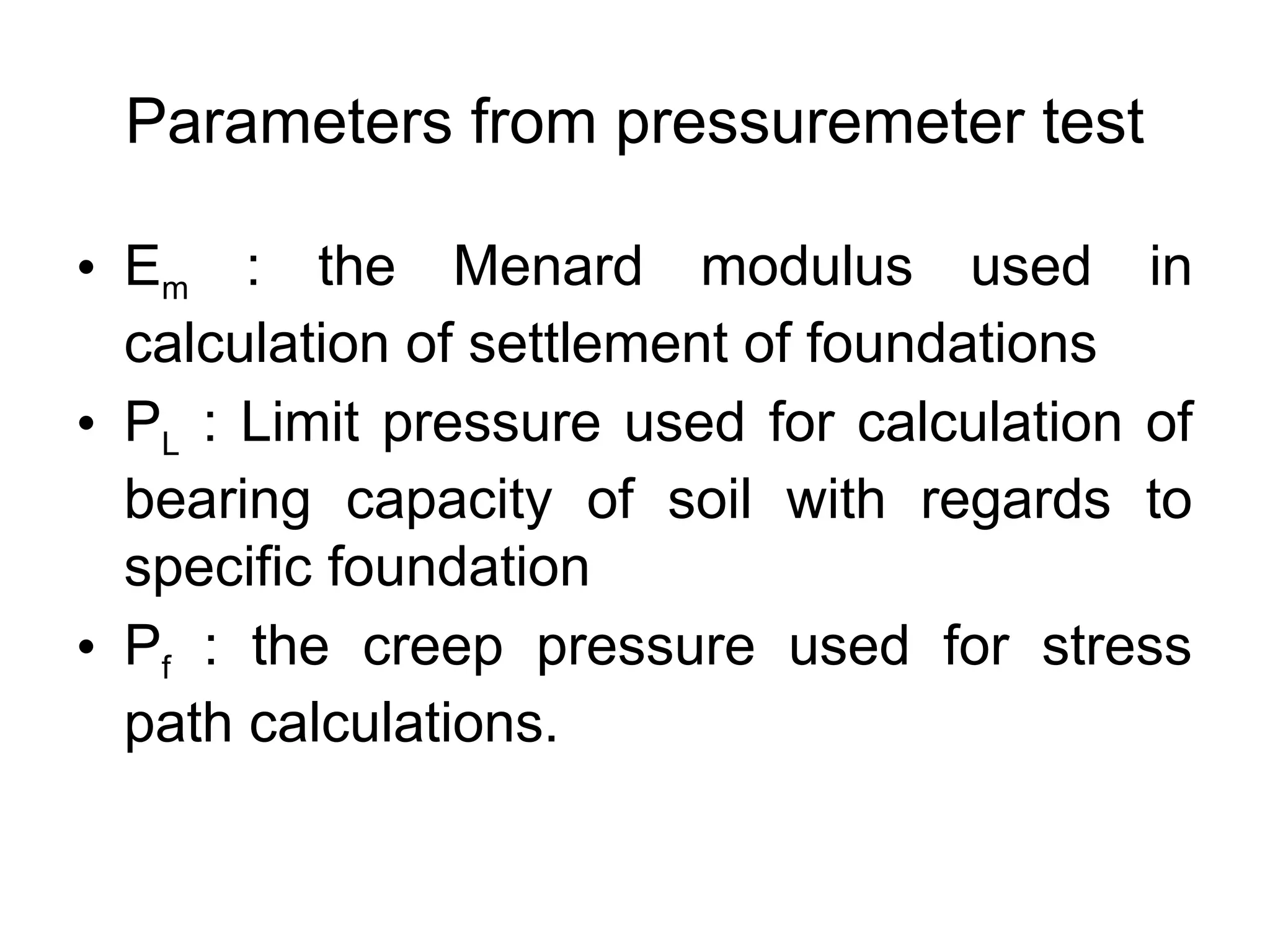 Parameters from pressuremeter test

• $E_m$ : the Menard modulus used in calculation of settlement of foundations
• $P_L$ : Limit pressure used for calculation of bearing capacity of soil with regards to specific foundation
• $P_f$ : the creep pressure used for stress path calculations.